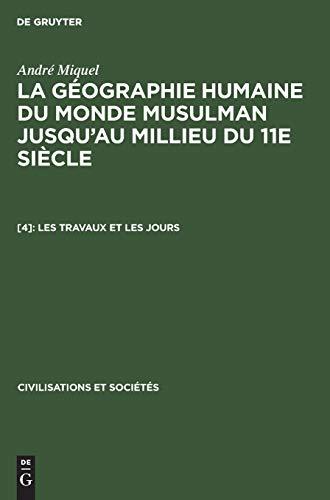 DE GRUYTER

André Miquel

LA GÉOGRAPHIE HUMAINE DU MONDE MUSULMAN JUSQU'AU MILLIEU DU 11E SIÈCLE

[4]: LES TRAVAUX ET LES JOURS

CIVILISATIONS ET SOCIÉTÉS

DE
G